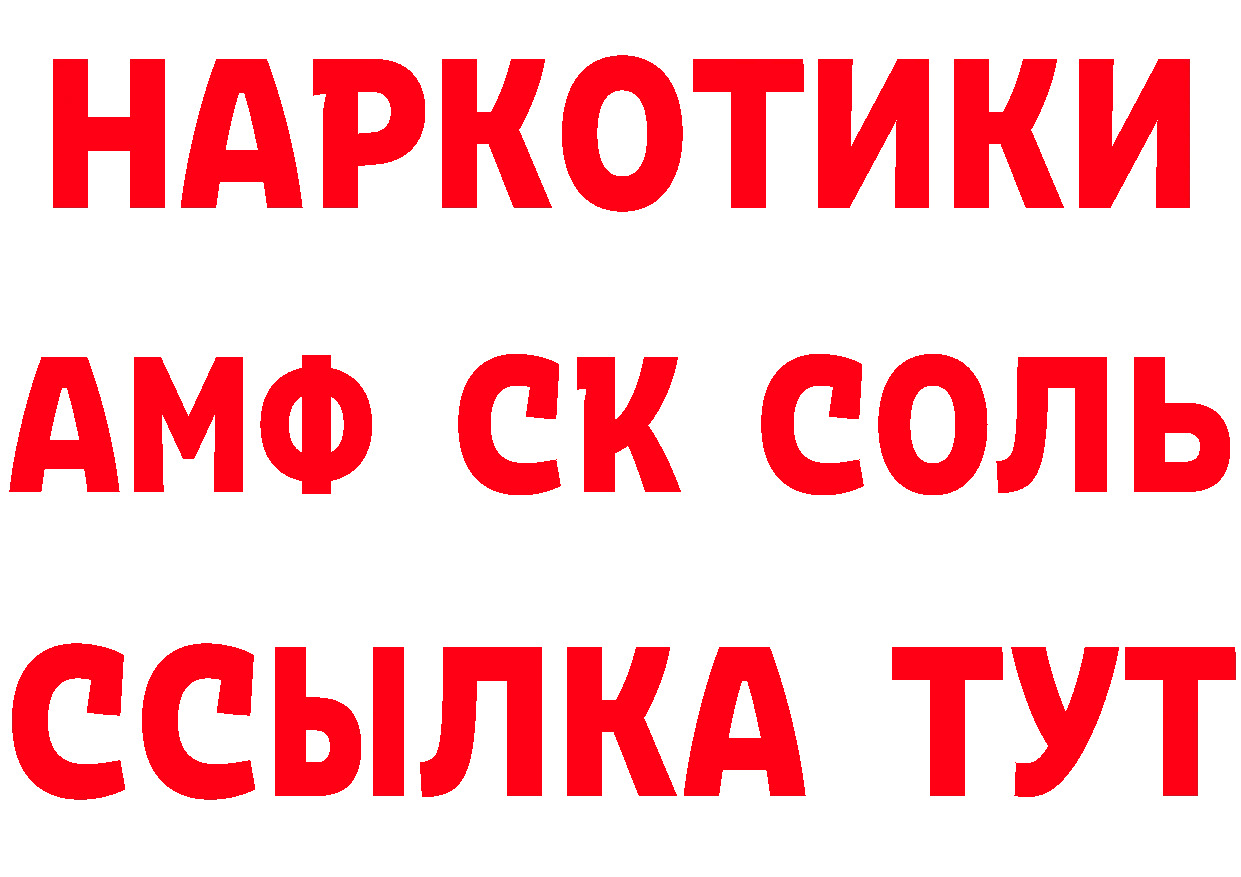 НАРКОТИКИ
АМФ СК СОЛЬ
ССЫЛКА ТУТ